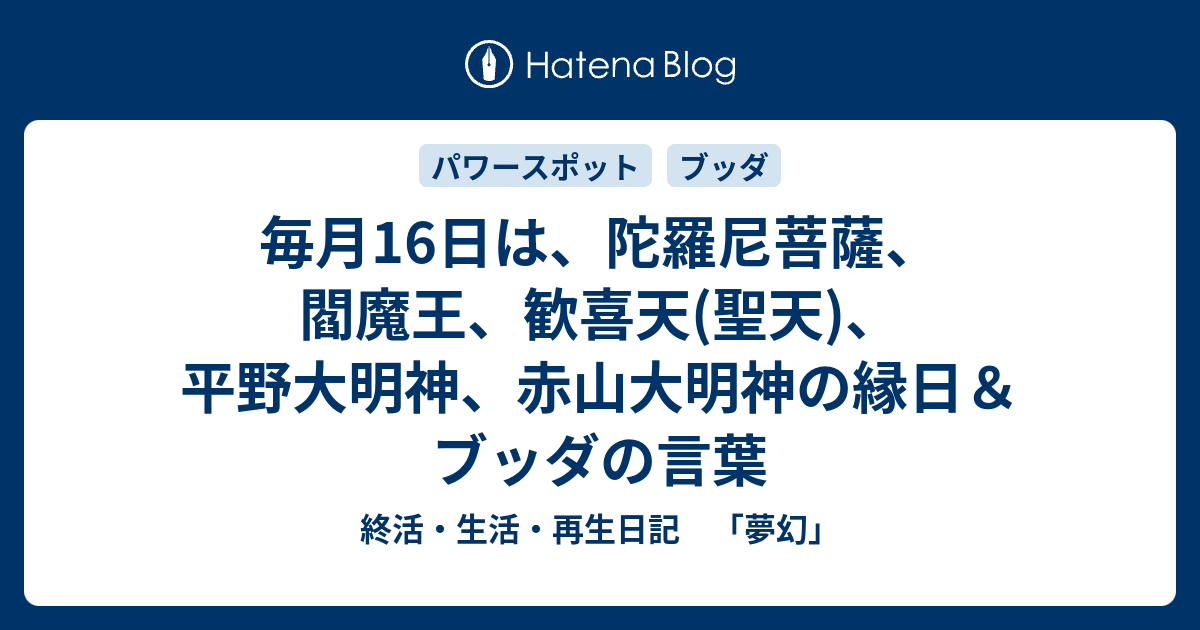 Hatena Blog

パワースポット　ブッダ

毎月16日は、陀羅尼菩薩、閻魔王、歓喜天(聖天)、平野大明神、赤山大明神の縁日＆ブッダの言葉

終活・生活・再生日記　「夢幻」